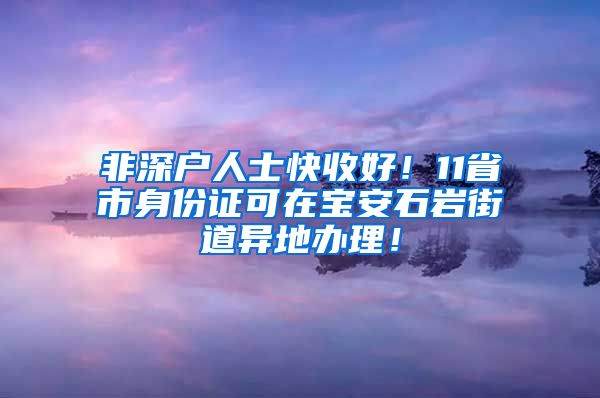 非深户人士快收好！11省市身份证可在宝安石岩街道异地办理！